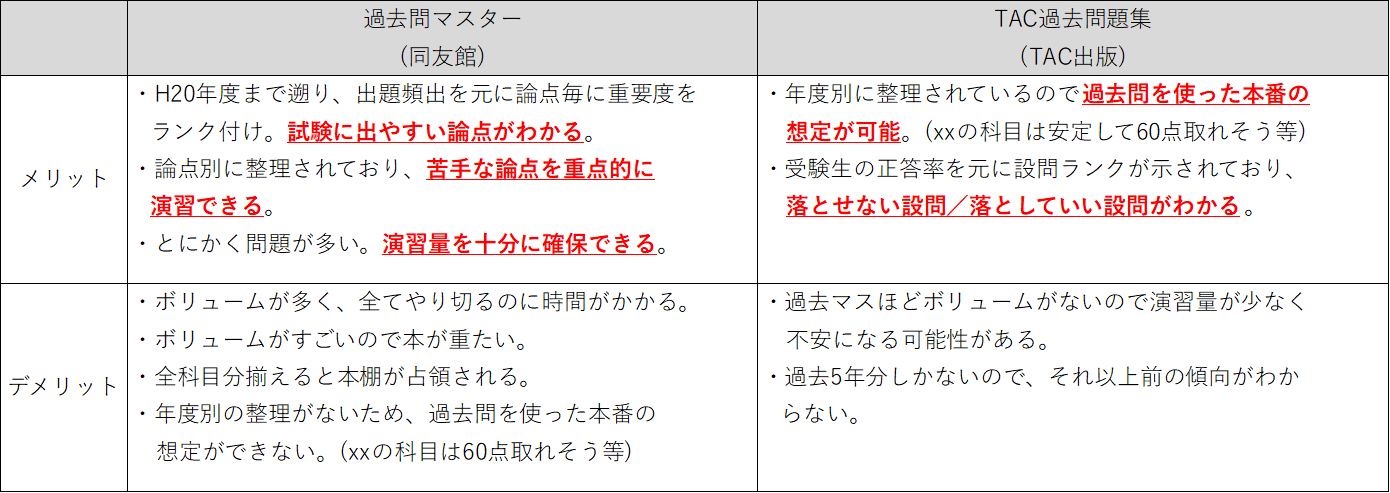 |  | 過去問マスター （同友館） | TAC過去問題集 （TAC出版） |
|---|---|---|
| メリット | ・H20年度まで遡り、出題頻出を元に論点毎に重要度をランク付け。試験に出やすい論点がわかる。 ・論点別に整理されており、苦手な論点を重点的に演習できる。 ・とにかく問題が多い。演習量を十分に確保できる。 | ・年度別に整理されているので過去問を使った本番の想定が可能。（xxの科目は安定して60点取れそう等） ・受験生の正答率を元に設問ランクが示されており、落とせない設問／落としていい設問がわかる。 |
| デメリット | ・ボリュームが多く、全てやり切るのに時間がかかる。 ・ボリュームがすごいので本が重たい。 ・全科目分揃えると本棚が占領される。 ・年度別の整理がないため、過去問を使った本番の想定ができない。（xxの科目は60点取れそう等） | ・過去マスほどボリュームがないので演習量が少なく不安になる可能性がある。 ・過去5年分しかないので、それ以上前の傾向がわからない。 |